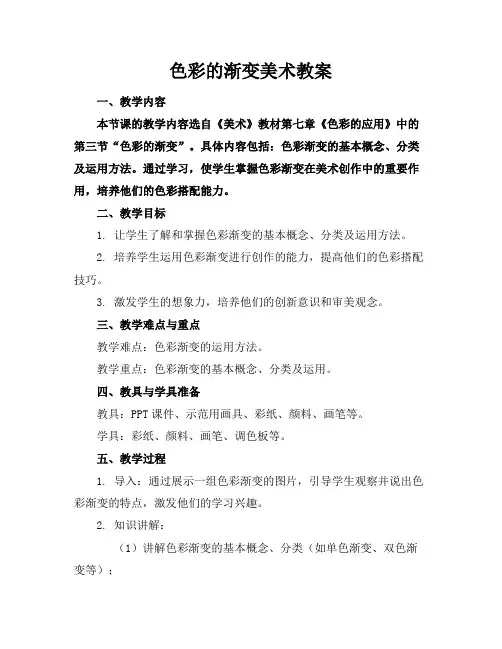 色彩的渐变美术教案

一、教学内容

本节课的教学内容选自《美术》教材第七章《色彩的应用》中的第三节“色彩的渐变”。具体内容包括：色彩渐变的基本概念、分类及运用方法。通过学习，使学生掌握色彩渐变在美术创作中的重要作用，培养他们的色彩搭配能力。

二、教学目标

1. 让学生了解和掌握色彩渐变的基本概念、分类及运用方法。

2. 培养学生运用色彩渐变进行创作的能力，提高他们的色彩搭配技巧。

3. 激发学生的想象力，培养他们的创新意识和审美观念。

三、教学难点与重点

教学难点：色彩渐变的运用方法。

教学重点：色彩渐变的基本概念、分类及运用。

四、教具与学具准备

教具：PPT 课件、示范用画具、彩纸、颜料、画笔等。

学具：彩纸、颜料、画笔、调色板等。

五、教学过程

1. 导入：通过展示一组色彩渐变的图片，引导学生观察并说出色彩渐变的特点，激发他们的学习兴趣。

2. 知识讲解：

（1）讲解色彩渐变的基本概念、分类（如单色渐变、双色渐变等）；